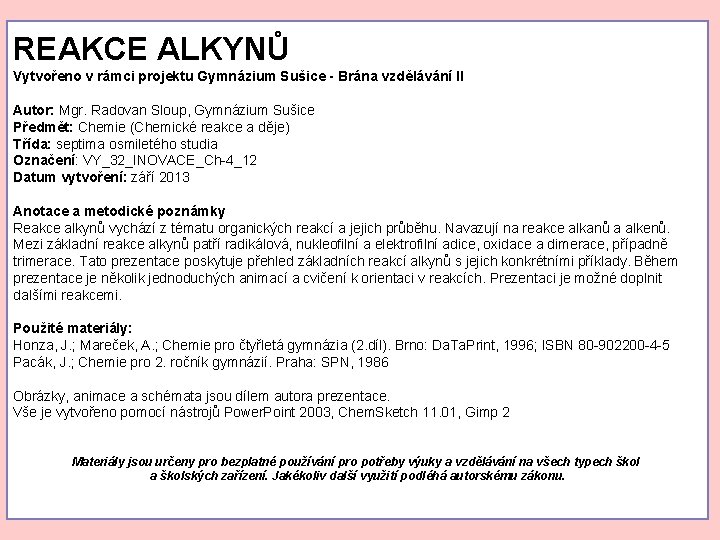 REAKCE ALKYNŮ
Vytvořeno v rámci projektu Gymnázium Sušice - Brána vzdělávání II

Autor: Mgr. Radovan Sloup, Gymnázium Sušice
Předmět: Chemie (Chemické reakce a děje)
Třída: septima osmiletého studia
Označení: VY_32_INOVACE_Ch-4_12
Datum vytvoření: září 2013

Anotace a metodické poznámky
Reakce alkynů vychází z tématu organických reakcí a jejich průběhu. Navazují na reakce alkanů a alkenů. Mezi základní reakce alkynů patří radikálová, nukleofilní a elektrofilní adice, oxidace a dimerace, případně trimerace. Tato prezentace poskytuje přehled základních reakcí alkynů s jejich konkrétními příklady. Během prezentace je několik jednoduchých animací a cvičení k orientaci v reakcích. Prezentaci je možné doplnit dalšími reakcemi.

Použité materiály:
Honza, J.; Mareček, A.; Chemie pro čtyřletá gymnázia (2.díl). Brno: DaTaPrint, 1996; ISBN 80-902200-4-5
Pacák, J.; Chemie pro 2. ročník gymnázií. Praha: SPN, 1986

Obrázky, animace a schémata jsou dílem autora prezentace.
Vše je vytvořeno pomocí nástrojů PowerPoint 2003, ChemSketch 11.01, Gimp 2

Materiály jsou určeny pro bezplatné používání pro potřeby výuky a vzdělávání na všech typech škol a školských zařízení. Jakékoliv další využití podléhá autorskému zákonu.